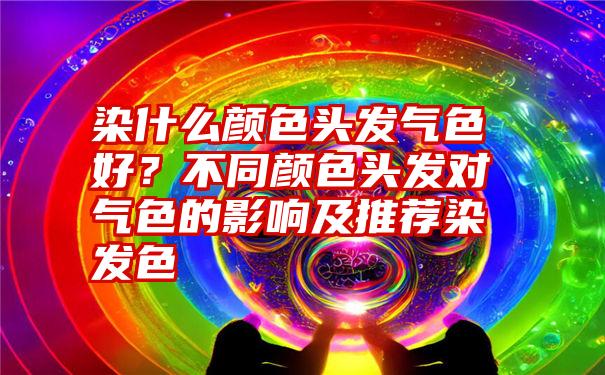 染什么颜色头发气色好？不同颜色头发对气色的影响及推荐染发色